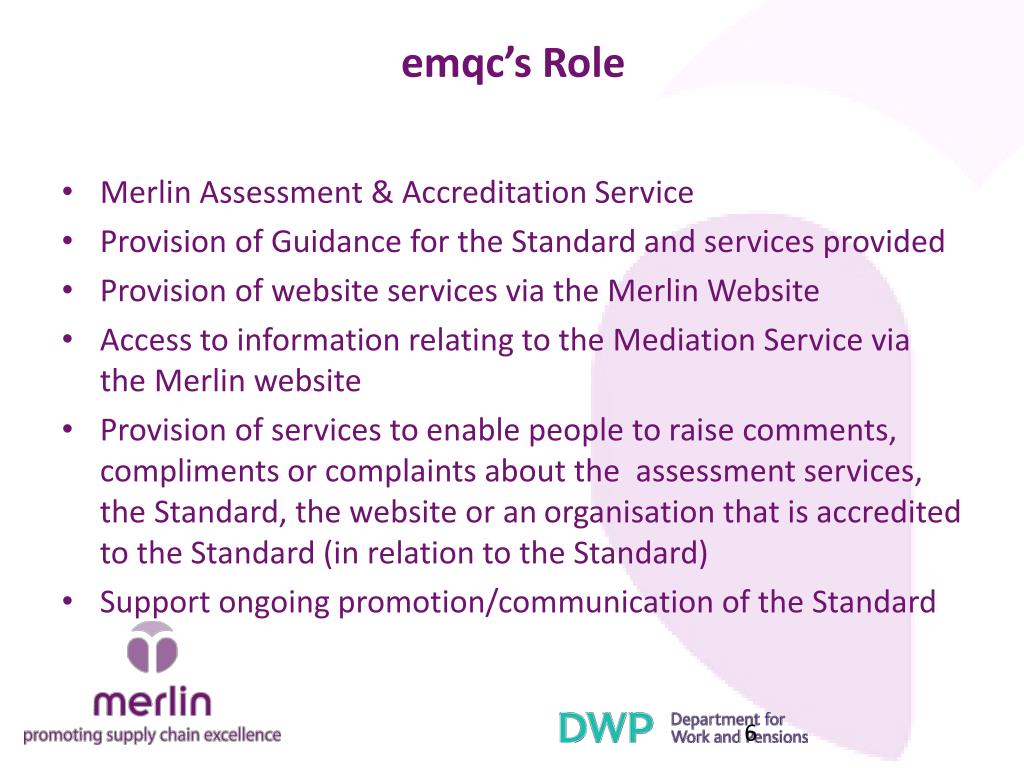 emqc's Role

• Merlin Assessment & Accreditation Service
• Provision of Guidance for the Standard and services provided
• Provision of website services via the Merlin Website
• Access to information relating to the Mediation Service via the Merlin website
• Provision of services to enable people to raise comments, compliments or complaints about the assessment services, the Standard, the website or an organisation that is accredited to the Standard (in relation to the Standard)
• Support ongoing promotion/communication of the Standard

merlin
promoting supply chain excellence

DWP Department for Work and Pensions

6